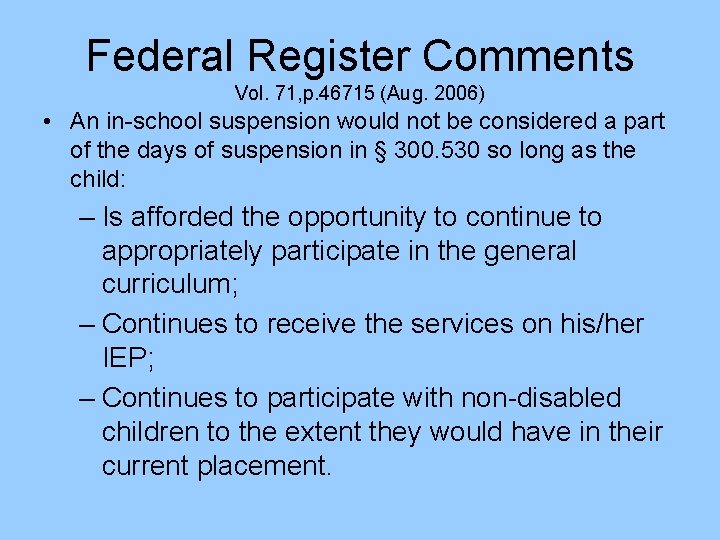 Federal Register Comments
Vol. 71,p.46715 (Aug. 2006)

• An in-school suspension would not be considered a part of the days of suspension in § 300.530 so long as the child:

– Is afforded the opportunity to continue to appropriately participate in the general curriculum;

– Continues to receive the services on his/her IEP;

– Continues to participate with non-disabled children to the extent they would have in their current placement.